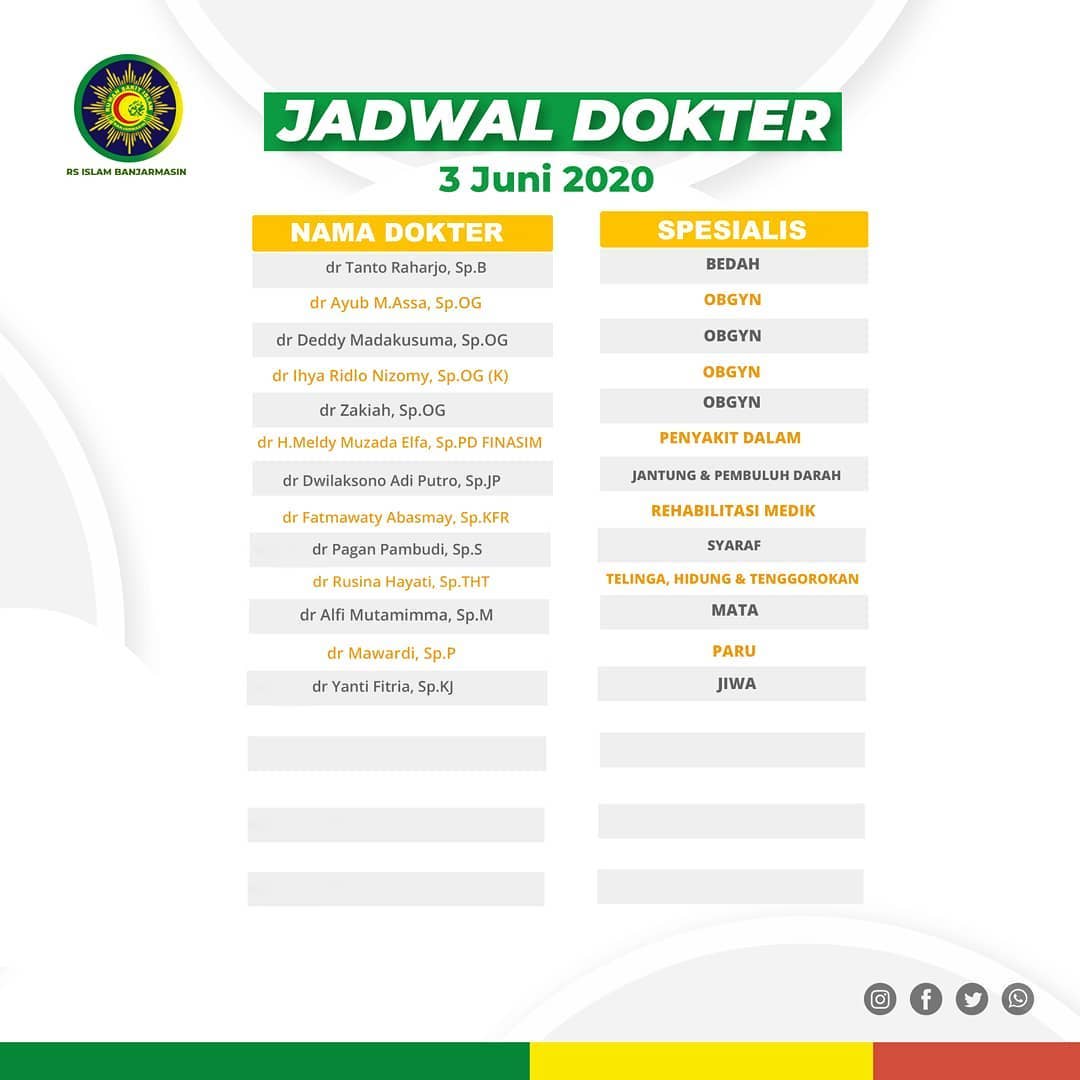 RS ISLAM BANJARMASIN

JADWAL DOKTER
3 Juni 2020

| NAMA DOKTER | SPESIALIS |
|---|---|
| dr Tanto Raharjo, Sp.B | BEDAH |
| dr Ayub M.Assa, Sp.OG | OBGYN |
| dr Deddy Madakusuma, Sp.OG | OBGYN |
| dr Ihya Ridlo Nizomy, Sp.OG (K) | OBGYN |
| dr Zakiah, Sp.OG | OBGYN |
| dr H.Meldy Muzada Elfa, Sp.PD FINASIM | PENYAKIT DALAM |
| dr Dwilaksono Adi Putro, Sp.JP | JANTUNG & PEMBULUH DARAH |
| dr Fatmawaty Abasmay, Sp.KFR | REHABILITASI MEDIK |
| dr Pagan Pambudi, Sp.S | SYARAF |
| dr Rusina Hayati, Sp.THT | TELINGA, HIDUNG & TENGGOROKAN |
| dr Alfi Mutamimma, Sp.M | MATA |
| dr Mawardi, Sp.P | PARU |
| dr Yanti Fitria, Sp.KJ | JIWA |